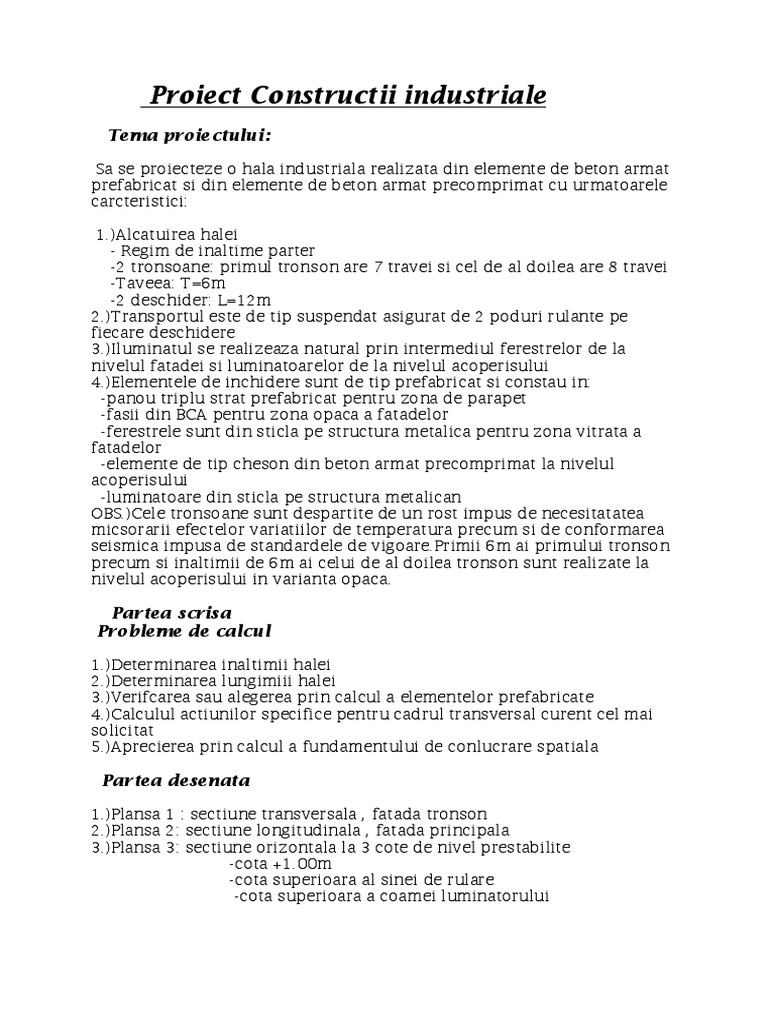 Proiect Constructii industriale

Tema proiectului:

Sa se proiecteze o hala industriala realizata din elemente de beton armat prefabricat si din elemente de beton armat precomprimat cu urmatoarele carcteristici:

1.)Alcatuirea halei
- Regim de inaltime parter
-2 tronsoane: primul tronson are 7 travei si cel de al doilea are 8 travei
-Taveea: T=6m
-2 deschider: L=12m
2.)Transportul este de tip suspendat asigurat de 2 poduri rulante pe fiecare deschidere
3.)Iluminatul se realizeaza natural prin intermediul ferestrelor de la nivelul fatadei si luminatoarelor de la nivelul acoperisului
4.)Elementele de inchidere sunt de tip prefabricat si constau in:
-panou triplu strat prefabricat pentru zona de parapet
-fasii din BCA pentru zona opaca a fatadelor
-ferestrele sunt din sticla pe structura metalica pentru zona vitrata a fatadelor
-elemente de tip cheson din beton armat precomprimat la nivelul acoperisului
-luminatoare din sticla pe structura metalican
OBS.)Cele tronsoane sunt despartite de un rost impus de necesitatatea micsorarii efectelor variatiilor de temperatura precum si de conformarea seismica impusa de standardele de vigoare.Primii 6m ai primului tronson precum si inaltimii de 6m ai celui de al doilea tronson sunt realizate la nivelul acoperisului in varianta opaca.

Partea scrisa
Probleme de calcul

1.)Determinarea inaltimii halei
2.)Determinarea lungimiii halei
3.)Verifcarea sau alegerea prin calcul a elementelor prefabricate
4.)Calculul actiunilor specifice pentru cadrul transversal curent cel mai solicitat
5.)Aprecierea prin calcul a fundamentului de conlucrare spatiala

Partea desenata

1.)Plansa 1 : sectiune transversala , fatada tronson
2.)Plansa 2: sectiune longitudinala , fatada principala
3.)Plansa 3: sectiune orizontala la 3 cote de nivel prestabilite
-cota +1.00m
-cota superioara al sinei de rulare
-cota superioara a coamei luminatorului